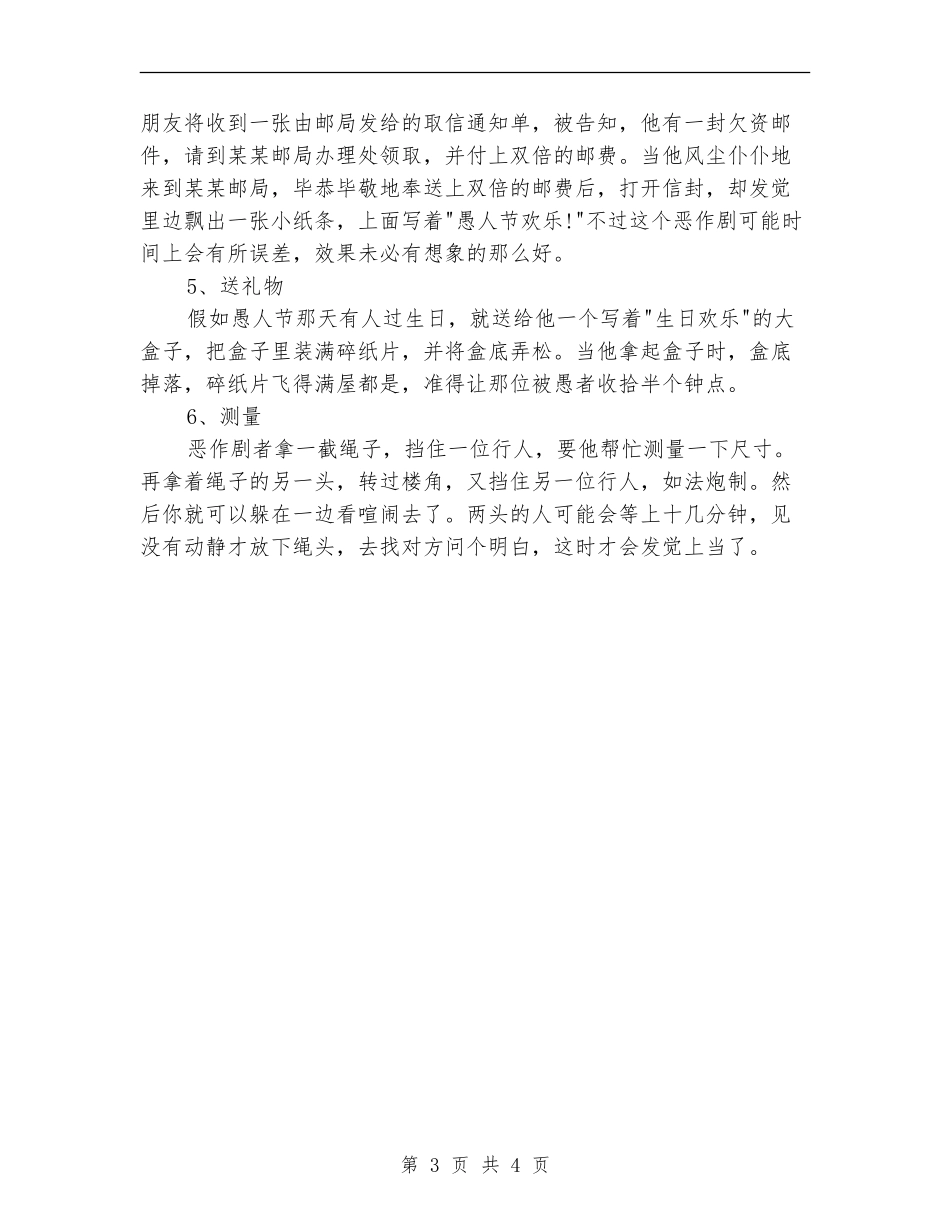 朋友将收到一张由邮局发给的取信通知单，被告知，他有一封欠资邮件，请到某某邮局办理处领取，并付上双倍的邮费。当他风尘仆仆地来到某某邮局，毕恭毕敬地奉送上双倍的邮费后，打开信封，却发觉里边飘出一张小纸条，上面写着"愚人节欢乐!"不过这个恶作剧可能时间上会有所误差，效果未必有想象的那么好。

5、送礼物

假如愚人节那天有人过生日，就送给他一个写着"生日欢乐"的大盒子，把盒子里装满碎纸片，并将盒底弄松。当他拿起盒子时，盒底掉落，碎纸片飞得满屋都是，准得让那位被愚者收拾半个钟点。

6、测量

恶作剧者拿一截绳子，挡住一位行人，要他帮忙测量一下尺寸。再拿着绳子的另一头，转过楼角，又挡住另一位行人，如法炮制。然后你就可以躲在一边看喧闹去了。两头的人可能会等上十几分钟，见没有动静才放下绳头，去找对方问个明白，这时才会发觉上当了。

第 3 页 共 4 页